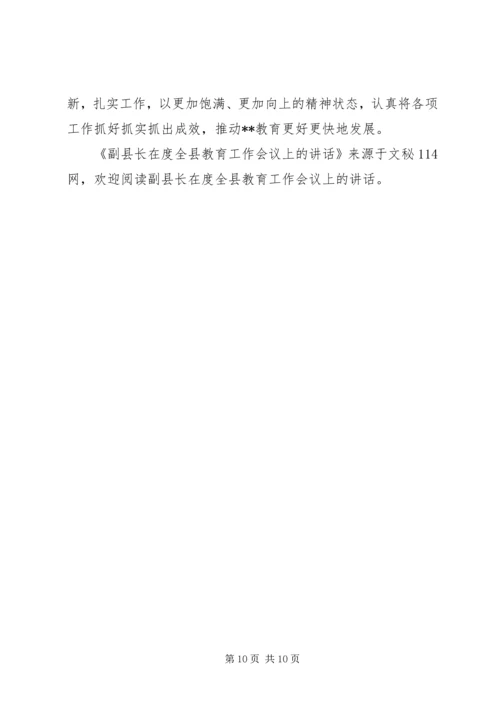 新，扎实工作，以更加饱满、更加向上的精神状态，认真将各项工作抓好抓实抓出成效，推动**教育更好更快地发展。

《副县长在度全县教育工作会议上的讲话》来源于文秘114网，欢迎阅读副县长在度全县教育工作会议上的讲话。

第10页 共10页